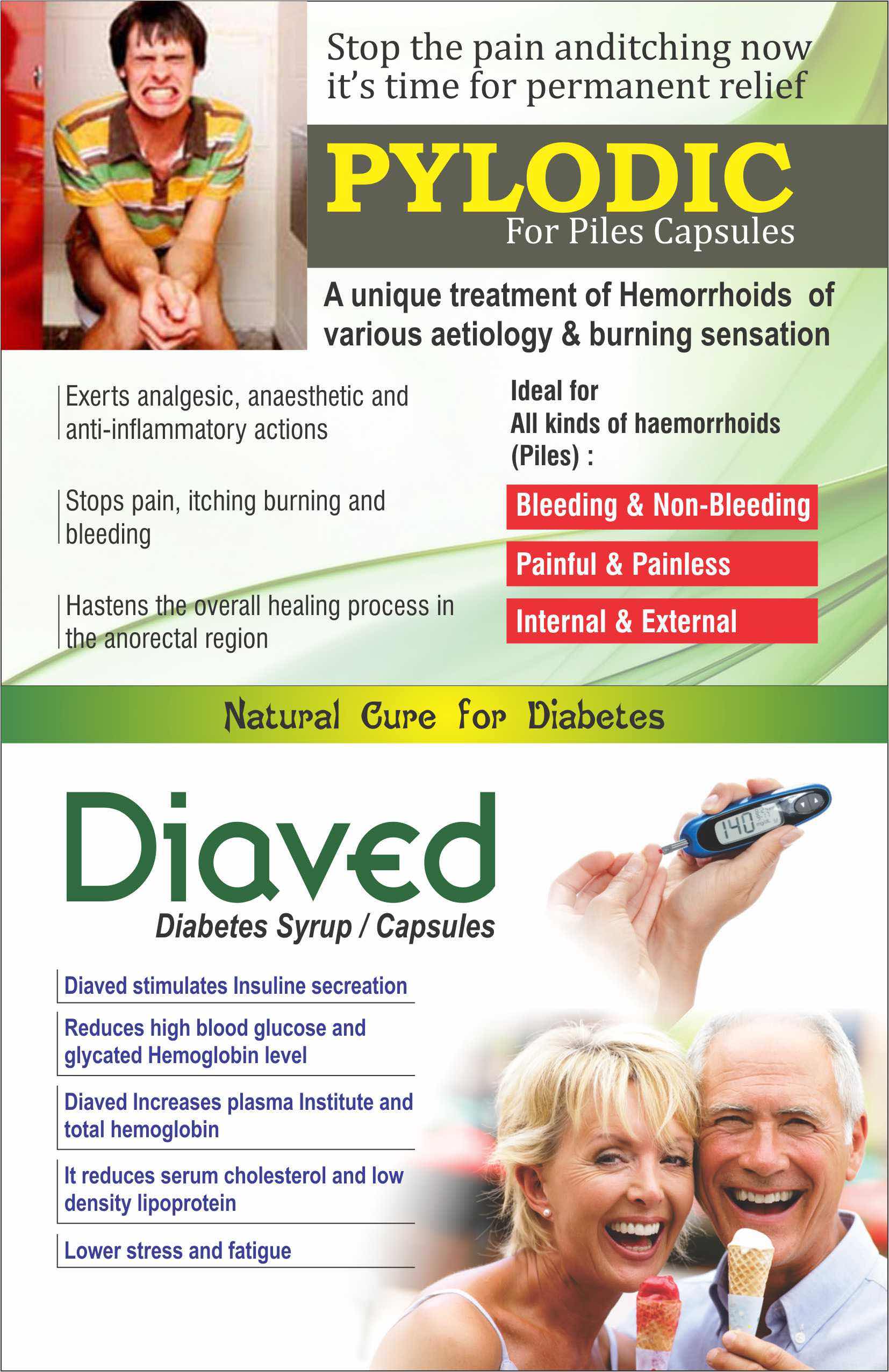 Stop the pain anditching now it's time for permanent relief

PYLODIC
For Piles Capsules

A unique treatment of Hemorrhoids of various aetiology & burning sensation

Exerts analgesic, anaesthetic and anti-inflammatory actions

Stops pain, itching burning and bleeding

Hastens the overall healing process in the anorectal region

Ideal for
All kinds of haemorrhoids (Piles) :

Bleeding & Non-Bleeding

Painful & Painless

Internal & External

Natural Cure for Diabetes

Diaved
Diabetes Syrup / Capsules

140

Diaved stimulates Insuline secreation

Reduces high blood glucose and glycated Hemoglobin level

Diaved Increases plasma Institute and total hemoglobin

It reduces serum cholesterol and low density lipoprotein

Lower stress and fatigue